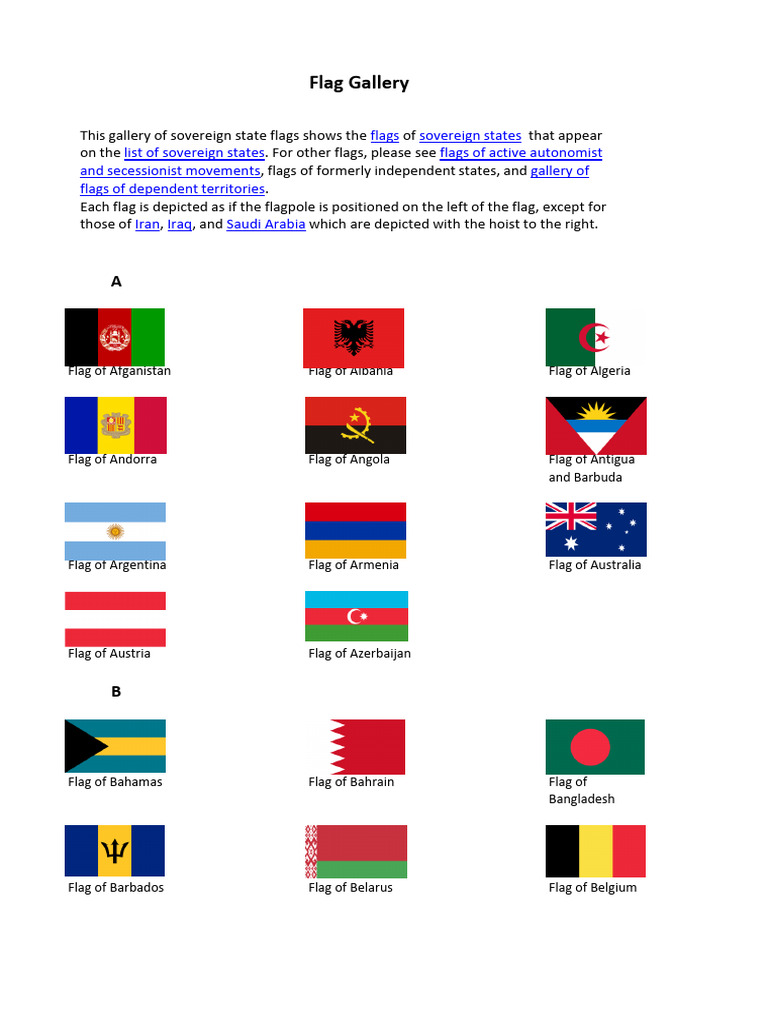 Flag Gallery

This gallery of sovereign state flags shows the flags of sovereign states that appear on the list of sovereign states. For other flags, please see flags of active autonomist and secessionist movements, flags of formerly independent states, and gallery of flags of dependent territories.
Each flag is depicted as if the flagpole is positioned on the left of the flag, except for those of Iran, Iraq, and Saudi Arabia which are depicted with the hoist to the right.

A

Flag of Afganistan

Flag of Albania

Flag of Algeria

Flag of Andorra

Flag of Angola

Flag of Antigua and Barbuda

Flag of Argentina

Flag of Armenia

Flag of Australia

Flag of Austria

Flag of Azerbaijan

B

Flag of Bahamas

Flag of Bahrain

Flag of Bangladesh

Flag of Barbados

Flag of Belarus

Flag of Belgium